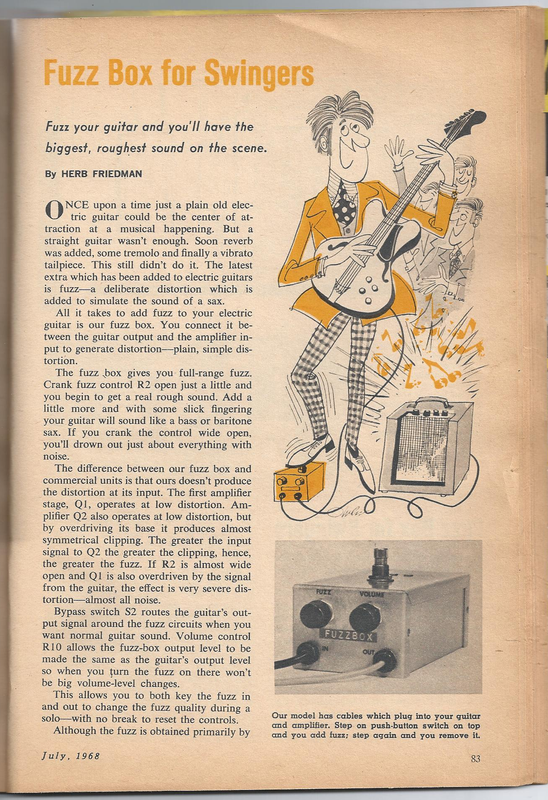 Fuzz Box for Swingers

Fuzz your guitar and you'll have the biggest, roughest sound on the scene.

By HERB FRIEDMAN

ONCE upon a time just a plain old electric guitar could be the center of attraction at a musical happening. But a straight guitar wasn't enough. Soon reverb was added, some tremolo and finally a vibrato tailpiece. This still didn't do it. The latest extra which has been added to electric guitars is fuzz—a deliberate distortion which is added to simulate the sound of a sax.

All it takes to add fuzz to your electric guitar is our fuzz box. You connect it between the guitar output and the amplifier input to generate distortion—plain, simple distortion.

The fuzz box gives you full-range fuzz. Crank fuzz control R2 open just a little and you begin to get a real rough sound. Add a little more and with some slick fingering your guitar will sound like a bass or baritone sax. If you crank the control wide open, you'll drown out just about everything with noise.

The difference between our fuzz box and commercial units is that ours doesn't produce the distortion at its input. The first amplifier stage, Q1, operates at low distortion. Amplifier Q2 also operates at low distortion, but by overdriving its base it produces almost symmetrical clipping. The greater the input signal to Q2 the greater the clipping, hence, the greater the fuzz. If R2 is almost wide open and Q1 is also overdriven by the signal from the guitar, the effect is very severe distortion—almost all noise.

Bypass switch S2 routes the guitar's output signal around the fuzz circuits when you want normal guitar sound. Volume control R10 allows the fuzz-box output level to be made the same as the guitar's output level so when you turn the fuzz on there won't be big volume-level changes.

This allows you to both key the fuzz in and out to change the fuzz quality during a solo—with no break to reset the controls.

Although the fuzz is obtained primarily by

FUZZ VOLUME FUZZBOX IN OUT

Our model has cables which plug into your guitar and amplifier. Step on push-button switch on top and you add fuzz; step again and you remove it.

July, 1968

83